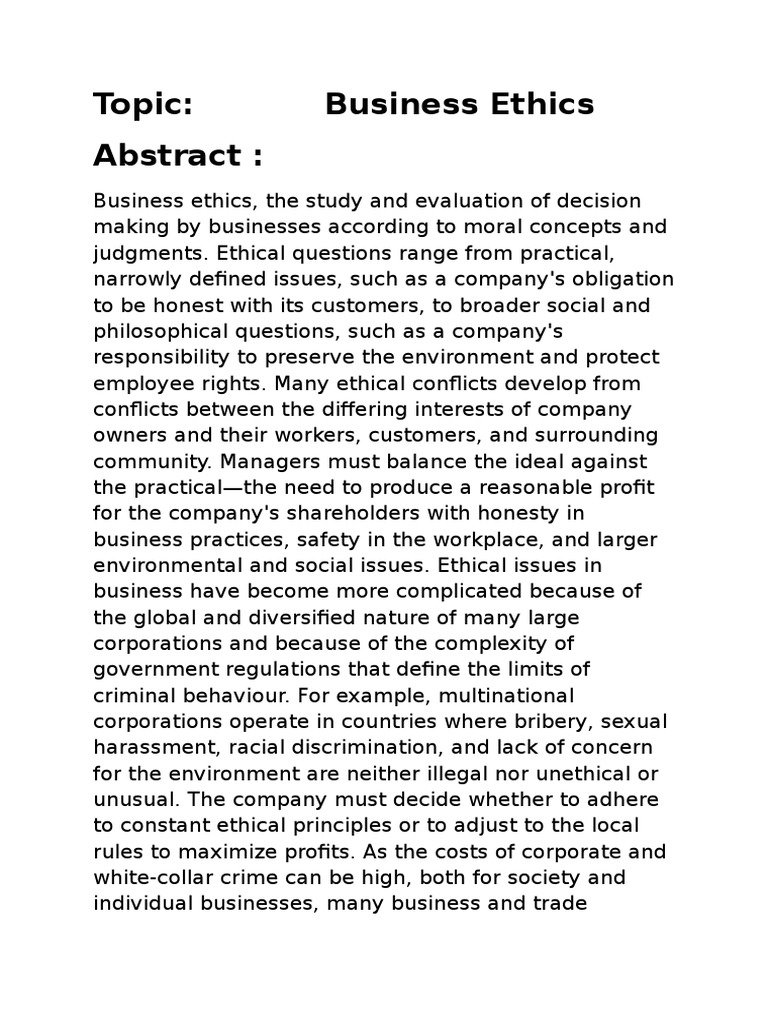 Topic: Business Ethics

Abstract :

Business ethics, the study and evaluation of decision making by businesses according to moral concepts and judgments. Ethical questions range from practical, narrowly defined issues, such as a company's obligation to be honest with its customers, to broader social and philosophical questions, such as a company's responsibility to preserve the environment and protect employee rights. Many ethical conflicts develop from conflicts between the differing interests of company owners and their workers, customers, and surrounding community. Managers must balance the ideal against the practical—the need to produce a reasonable profit for the company's shareholders with honesty in business practices, safety in the workplace, and larger environmental and social issues. Ethical issues in business have become more complicated because of the global and diversified nature of many large corporations and because of the complexity of government regulations that define the limits of criminal behaviour. For example, multinational corporations operate in countries where bribery, sexual harassment, racial discrimination, and lack of concern for the environment are neither illegal nor unethical or unusual. The company must decide whether to adhere to constant ethical principles or to adjust to the local rules to maximize profits. As the costs of corporate and white-collar crime can be high, both for society and individual businesses, many business and trade